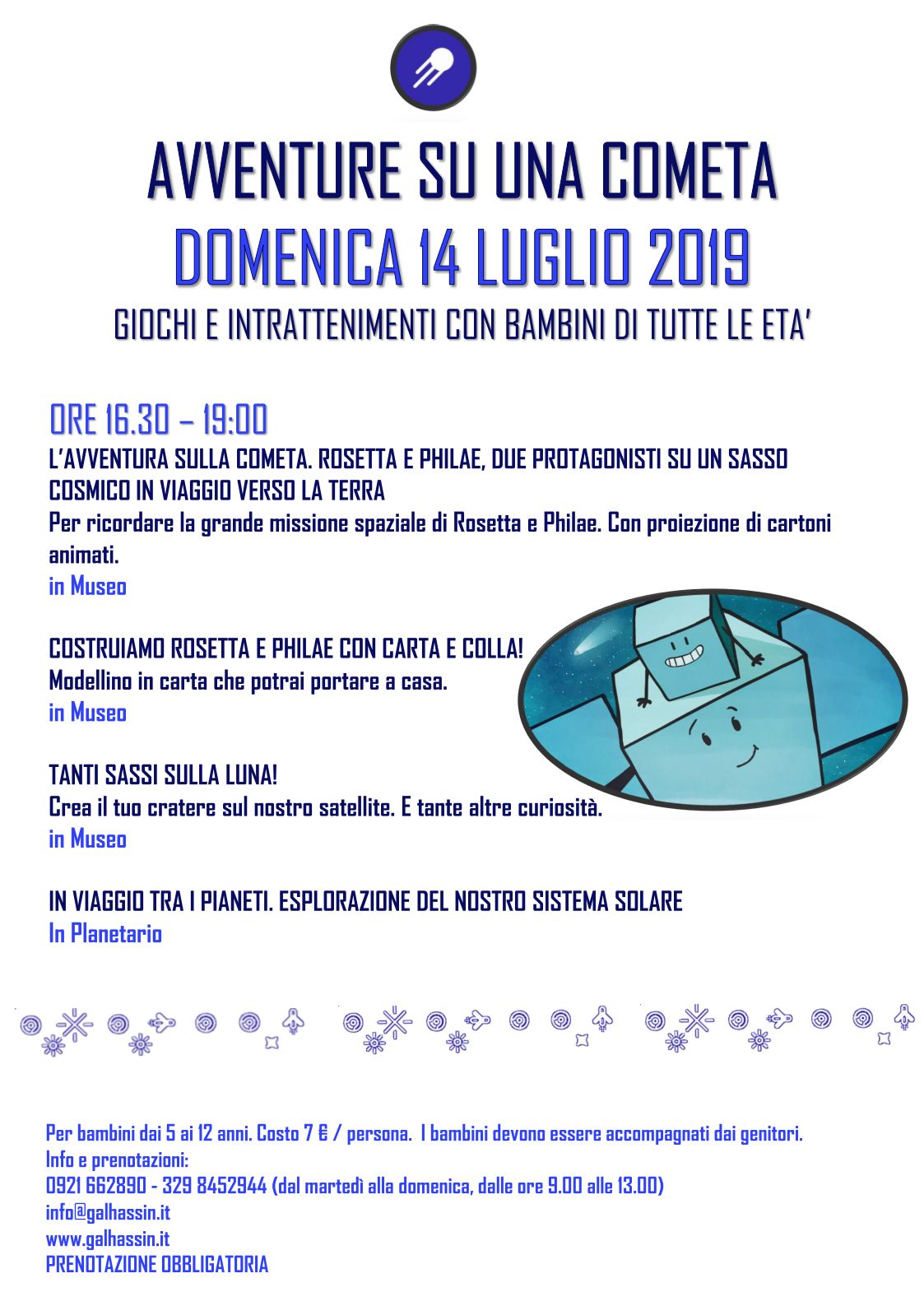 AVVENTURE SU UNA COMETA
DOMENICA 14 LUGLIO 2019
GIOCHI E INTRATTENIMENTI CON BAMBINI DI TUTTE LE ETA'

ORE 16.30 – 19:00
L'AVVENTURA SULLA COMETA. ROSETTA E PHILAE, DUE PROTAGONISTI SU UN SASSO COSMICO IN VIAGGIO VERSO LA TERRA
Per ricordare la grande missione spaziale di Rosetta e Philae. Con proiezione di cartoni animati.
in Museo

COSTRUIAMO ROSETTA E PHILAE CON CARTA E COLLA!
Modellino in carta che potrai portare a casa.
in Museo

TANTI SASSI SULLA LUNA!
Crea il tuo cratere sul nostro satellite. E tante altre curiosità.
in Museo

IN VIAGGIO TRA I PIANETI. ESPLORAZIONE DEL NOSTRO SISTEMA SOLARE
In Planetario

Per bambini dai 5 ai 12 anni. Costo 7 € / persona. I bambini devono essere accompagnati dai genitori.
Info e prenotazioni:
0921 662890 - 329 8452944 (dal martedì alla domenica, dalle ore 9.00 alle 13.00)
info@galhassin.it
www.galhassin.it
PRENOTAZIONE OBBLIGATORIA